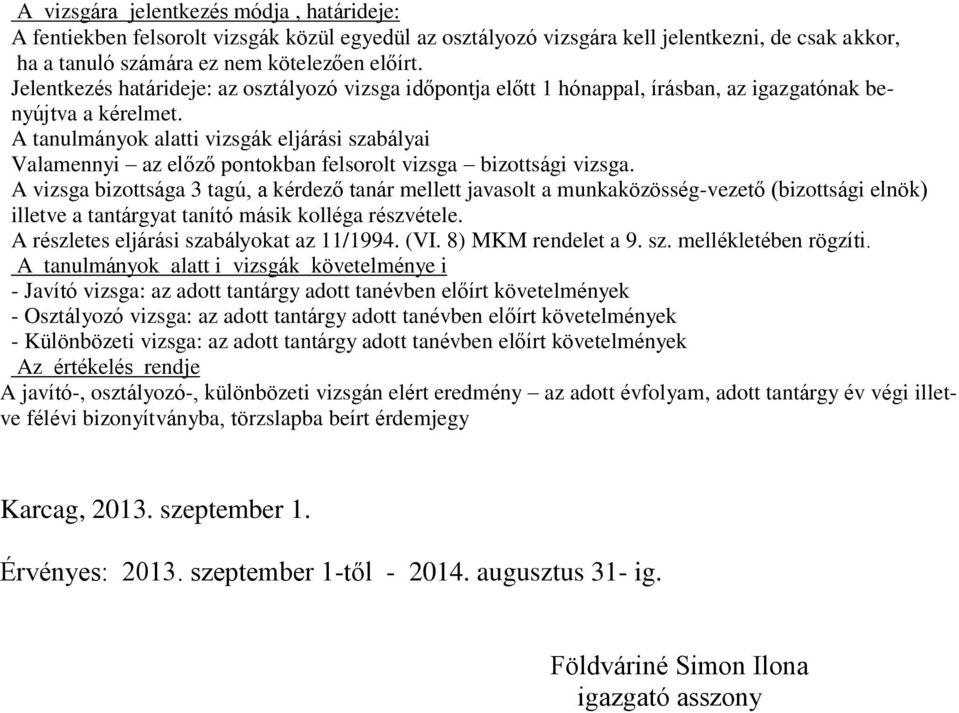 A vizsgára jelentkezés módja , határideje:
A fentiekben felsorolt vizsgák közül egyedül az osztályozó vizsgára kell jelentkezni, de csak akkor, ha a tanuló számára ez nem kötelezően előírt.
Jelentkezés határideje: az osztályozó vizsga időpontja előtt 1 hónappal, írásban, az igazgatónak benyújtva a kérelmet.
A tanulmányok alatti vizsgák eljárási szabályai
Valamennyi – az előző pontokban felsorolt vizsga – bizottsági vizsga.
A vizsga bizottsága 3 tagú, a kérdező tanár mellett javasolt a munkaközösség-vezető (bizottsági elnök) illetve a tantárgyat tanító másik kolléga részvétele.
A részletes eljárási szabályokat az 11/1994. (VI. 8) MKM rendelet a 9. sz. mellékletében rögzíti.
A tanulmányok alatt i vizsgák követelménye i
- Javító vizsga: az adott tantárgy adott tanévben előírt követelmények
- Osztályozó vizsga: az adott tantárgy adott tanévben előírt követelmények
- Különbözeti vizsga: az adott tantárgy adott tanévben előírt követelmények
Az értékelés rendje
A javító-, osztályozó-, különbözeti vizsgán elért eredmény – az adott évfolyam, adott tantárgy év végi illetve félévi bizonyítványba, törzslapba beírt érdemjegy

Karcag, 2013. szeptember 1.

Érvényes: 2013. szeptember 1-től - 2014. augusztus 31- ig.

Földváriné Simon Ilona
igazgató asszony